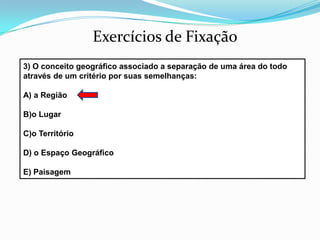 Exercícios de Fixação

3) O conceito geográfico associado a separação de uma área do todo através de um critério por suas semelhanças:

A) a Região

B)o Lugar

C)o Território

D) o Espaço Geográfico

E) Paisagem